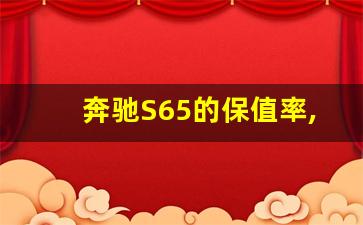 奔驰S65的保值率,